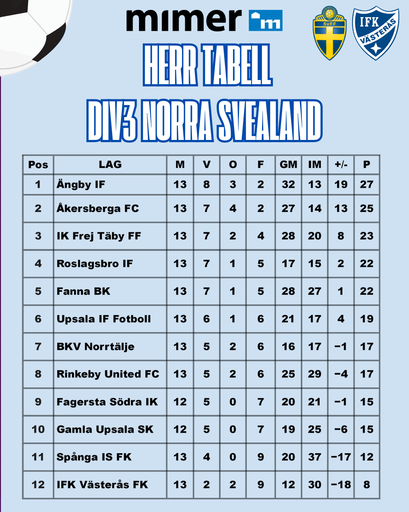 mimer

SvFF

IFK VÄSTERÅS

HERR TABELL
DIV3 NORRA SVEALAND

| Pos | LAG | M | V | O | F | GM | IM | +/- | P |
|---|---|---|---|---|---|---|---|---|---|
| 1 | Ängby IF | 13 | 8 | 3 | 2 | 32 | 13 | 19 | 27 |
| 2 | Åkersberga FC | 13 | 7 | 4 | 2 | 27 | 14 | 13 | 25 |
| 3 | IK Frej Täby FF | 13 | 7 | 2 | 4 | 28 | 20 | 8 | 23 |
| 4 | Roslagsbro IF | 13 | 7 | 1 | 5 | 17 | 15 | 2 | 22 |
| 5 | Fanna BK | 13 | 7 | 1 | 5 | 28 | 27 | 1 | 22 |
| 6 | Upsala IF Fotboll | 13 | 6 | 1 | 6 | 21 | 17 | 4 | 19 |
| 7 | BKV Norrtälje | 13 | 5 | 2 | 6 | 16 | 17 | −1 | 17 |
| 8 | Rinkeby United FC | 13 | 5 | 2 | 6 | 25 | 29 | −4 | 17 |
| 9 | Fagersta Södra IK | 12 | 5 | 0 | 7 | 20 | 21 | −1 | 15 |
| 10 | Gamla Upsala SK | 12 | 5 | 0 | 7 | 19 | 25 | −6 | 15 |
| 11 | Spånga IS FK | 13 | 4 | 0 | 9 | 20 | 37 | −17 | 12 |
| 12 | IFK Västerås FK | 13 | 2 | 2 | 9 | 12 | 30 | −18 | 8 |